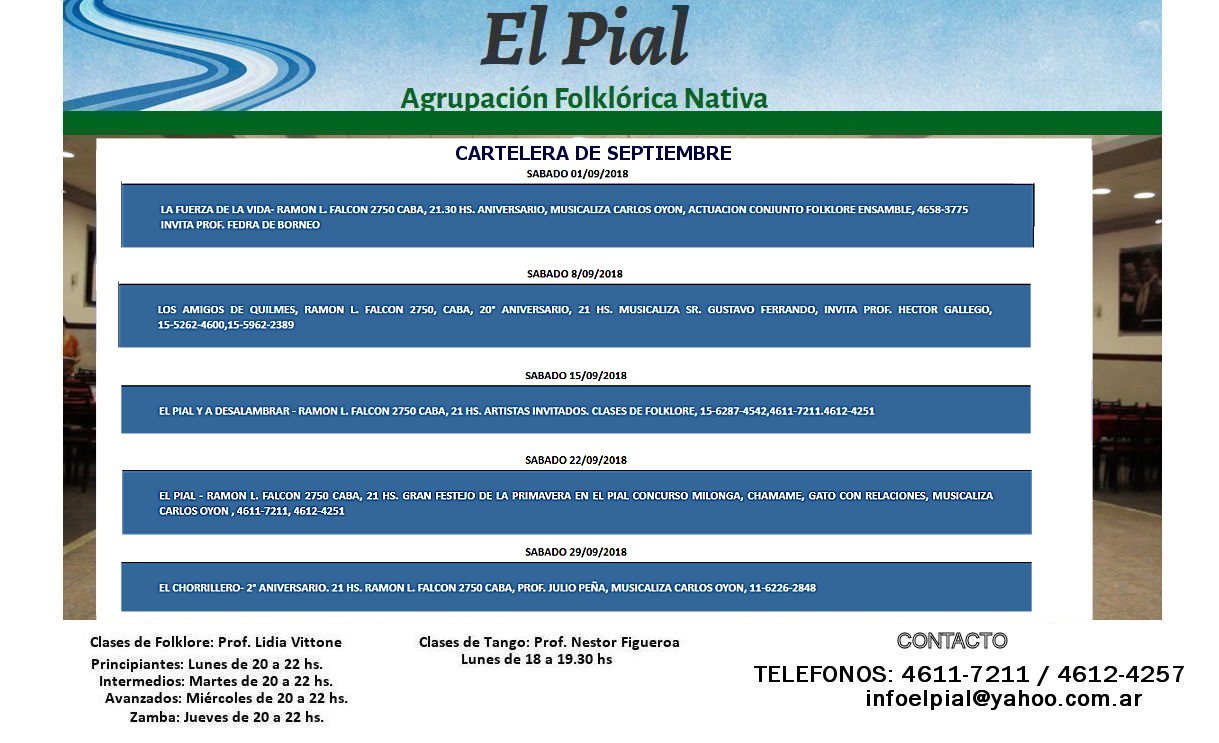 El Pial

Agrupación Folklórica Nativa

CARTELERA DE SEPTIEMBRE

SABADO 01/09/2018

LA FUERZA DE LA VIDA- RAMON L. FALCON 2750 CABA, 21.30 HS. ANIVERSARIO, MUSICALIZA CARLOS OYON, ACTUACION CONJUNTO FOLKLORE ENSAMBLE, 4658-3775 INVITA PROF. FEDRA DE BORNEO

SABADO 8/09/2018

LOS AMIGOS DE QUILMES, RAMON L. FALCON 2750, CABA, 20° ANIVERSARIO, 21 HS. MUSICALIZA SR. GUSTAVO FERRANDO, INVITA PROF. HECTOR GALLEGO, 15-5262-4600,15-5962-2389

SABADO 15/09/2018

EL PIAL Y A DESALAMBRAR - RAMON L. FALCON 2750 CABA, 21 HS. ARTISTAS INVITADOS. CLASES DE FOLKLORE, 15-6287-4542,4611-7211.4612-4251

SABADO 22/09/2018

EL PIAL - RAMON L. FALCON 2750 CABA, 21 HS. GRAN FESTEJO DE LA PRIMAVERA EN EL PIAL CONCURSO MILONGA, CHAMAME, GATO CON RELACIONES, MUSICALIZA CARLOS OYON , 4611-7211, 4612-4251

SABADO 29/09/2018

EL CHORRILLERO- 2° ANIVERSARIO. 21 HS. RAMON L. FALCON 2750 CABA, PROF. JULIO PEÑA, MUSICALIZA CARLOS OYON, 11-6226-2848

Clases de Folklore: Prof. Lidia Vittone
Principiantes: Lunes de 20 a 22 hs.
Intermedios: Martes de 20 a 22 hs.
Avanzados: Miércoles de 20 a 22 hs.
Zamba: Jueves de 20 a 22 hs.

Clases de Tango: Prof. Nestor Figueroa
Lunes de 18 a 19.30 hs

CONTACTO
TELEFONOS: 4611-7211 / 4612-4257
infoelpial@yahoo.com.ar